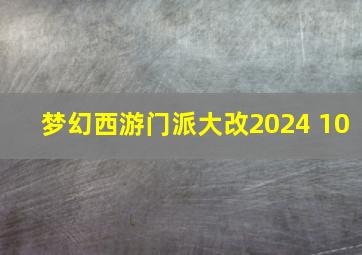 梦幻西游门派大改2024 10